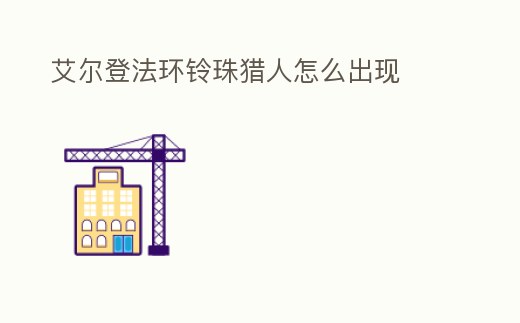 艾尔登法环铃珠猎人怎么出现